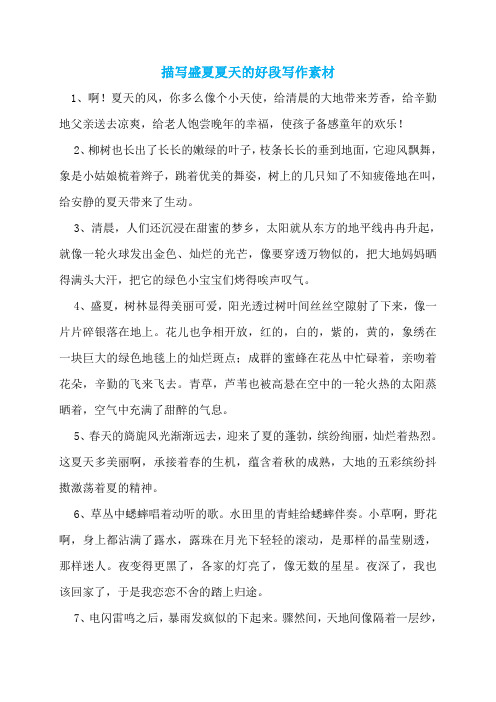 描写盛夏夏天的好段写作素材

1、啊！夏天的风，你多么像个小天使，给清晨的大地带来芳香，给辛勤地父亲送去凉爽，给老人饱尝晚年的幸福，使孩子备感童年的欢乐！

2、柳树也长出了长长的嫩绿的叶子，枝条长长的垂到地面，它迎风飘舞，象是小姑娘梳着辫子，跳着优美的舞姿，树上的几只知了不知疲倦地在叫，给安静的夏天带来了生动。

3、清晨，人们还沉浸在甜蜜的梦乡，太阳就从东方的地平线冉冉升起，就像一轮火球发出金色、灿烂的光芒，像要穿透万物似的，把大地妈妈晒得满头大汗，把它的绿色小宝宝们烤得唉声叹气。

4、盛夏，树林显得美丽可爱，阳光透过树叶间丝丝空隙射了下来，像一片片碎银落在地上。花儿也争相开放，红的，白的，紫的，黄的，象绣在一块巨大的绿色地毯上的灿烂斑点；成群的蜜蜂在花丛中忙碌着，亲吻着花朵，辛勤的飞来飞去。青草，芦苇也被高悬在空中的一轮火热的太阳蒸晒着，空气中充满了甜醉的气息。

5、春天的旖旎风光渐渐远去，迎来了夏的蓬勃，缤纷绚丽，灿烂着热烈。这夏天多美丽啊，承接着春的生机，蕴含着秋的成熟，大地的五彩缤纷抖擞激荡着夏的精神。

6、草丛中蟋蟀唱着动听的歌。水田里的青蛙给蟋蟀伴奏。小草啊，野花啊，身上都沾满了露水，露珠在月光下轻轻的滚动，是那样的晶莹剔透，那样迷人。夜变得更黑了，各家的灯亮了，像无数的星星。夜深了，我也该回家了，于是我恋恋不舍的踏上归途。

7、电闪雷鸣之后，暴雨发疯似的下起来。骤然间，天地间像隔着一层纱，